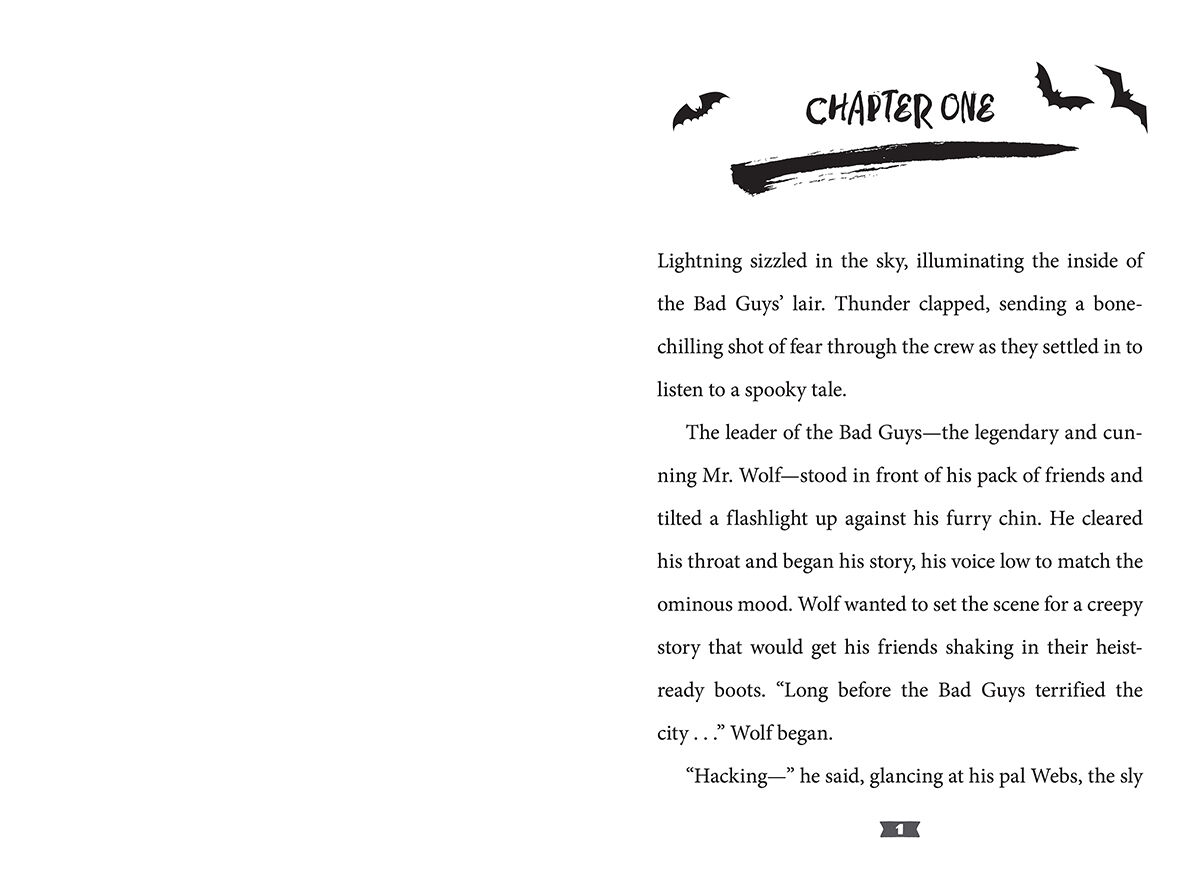 CHAPTER ONE

Lightning sizzled in the sky, illuminating the inside of the Bad Guys' lair. Thunder clapped, sending a bone-chilling shot of fear through the crew as they settled in to listen to a spooky tale.

The leader of the Bad Guys—the legendary and cunning Mr. Wolf—stood in front of his pack of friends and tilted a flashlight up against his furry chin. He cleared his throat and began his story, his voice low to match the ominous mood. Wolf wanted to set the scene for a creepy story that would get his friends shaking in their heist-ready boots. "Long before the Bad Guys terrified the city . . ." Wolf began.

"Hacking—" he said, glancing at his pal Webs, the sly

1